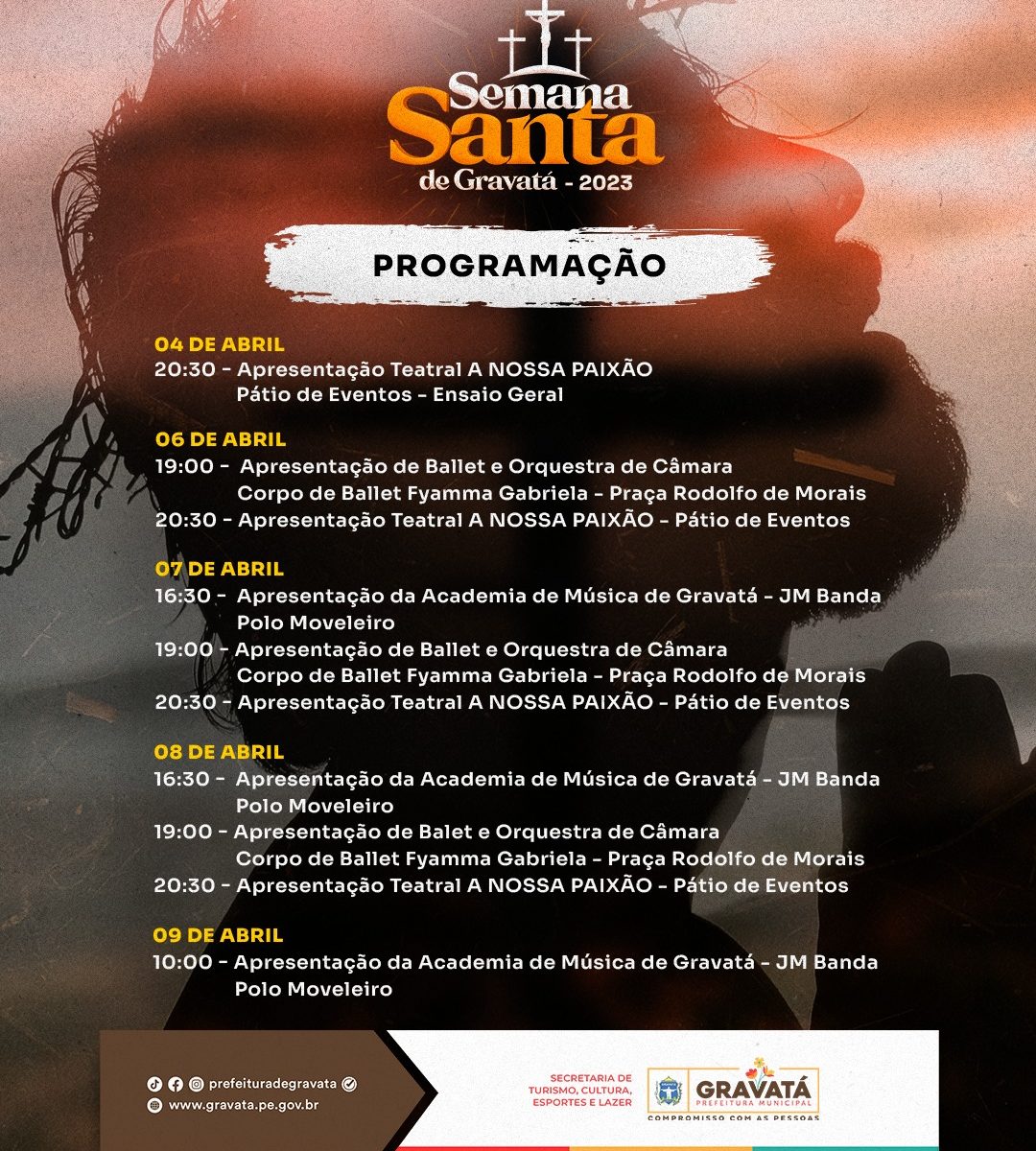 Semana Santa de Gravatá - 2023

PROGRAMAÇÃO

04 DE ABRIL
20:30 - Apresentação Teatral A NOSSA PAIXÃO
Pátio de Eventos - Ensaio Geral

06 DE ABRIL
19:00 - Apresentação de Ballet e Orquestra de Câmara
Corpo de Ballet Fyamma Gabriela - Praça Rodolfo de Morais
20:30 - Apresentação Teatral A NOSSA PAIXÃO - Pátio de Eventos

07 DE ABRIL
16:30 - Apresentação da Academia de Música de Gravatá - JM Banda
Polo Moveleiro
19:00 - Apresentação de Ballet e Orquestra de Câmara
Corpo de Ballet Fyamma Gabriela - Praça Rodolfo de Morais
20:30 - Apresentação Teatral A NOSSA PAIXÃO - Pátio de Eventos

08 DE ABRIL
16:30 - Apresentação da Academia de Música de Gravatá - JM Banda
Polo Moveleiro
19:00 - Apresentação de Balet e Orquestra de Câmara
Corpo de Ballet Fyamma Gabriela - Praça Rodolfo de Morais
20:30 - Apresentação Teatral A NOSSA PAIXÃO - Pátio de Eventos

09 DE ABRIL
10:00 - Apresentação da Academia de Música de Gravatá - JM Banda
Polo Moveleiro

prefeituradegravata
www.gravata.pe.gov.br

SECRETARIA DE TURISMO, CULTURA, ESPORTES E LAZER

GRAVATÁ
PREFEITURA MUNICIPAL
COMPROMISSO COM AS PESSOAS